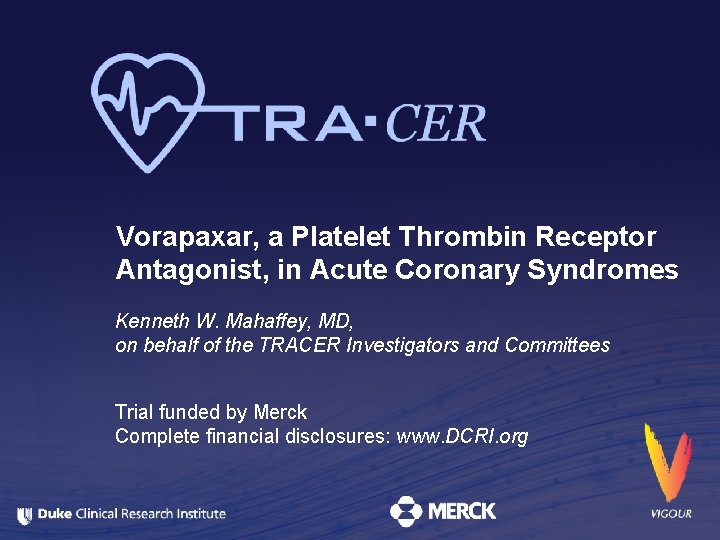 TRA·CER

Vorapaxar, a Platelet Thrombin Receptor Antagonist, in Acute Coronary Syndromes

Kenneth W. Mahaffey, MD, on behalf of the TRACER Investigators and Committees

Trial funded by Merck
Complete financial disclosures: www.DCRI.org

Duke Clinical Research Institute

MERCK

VIGOUR